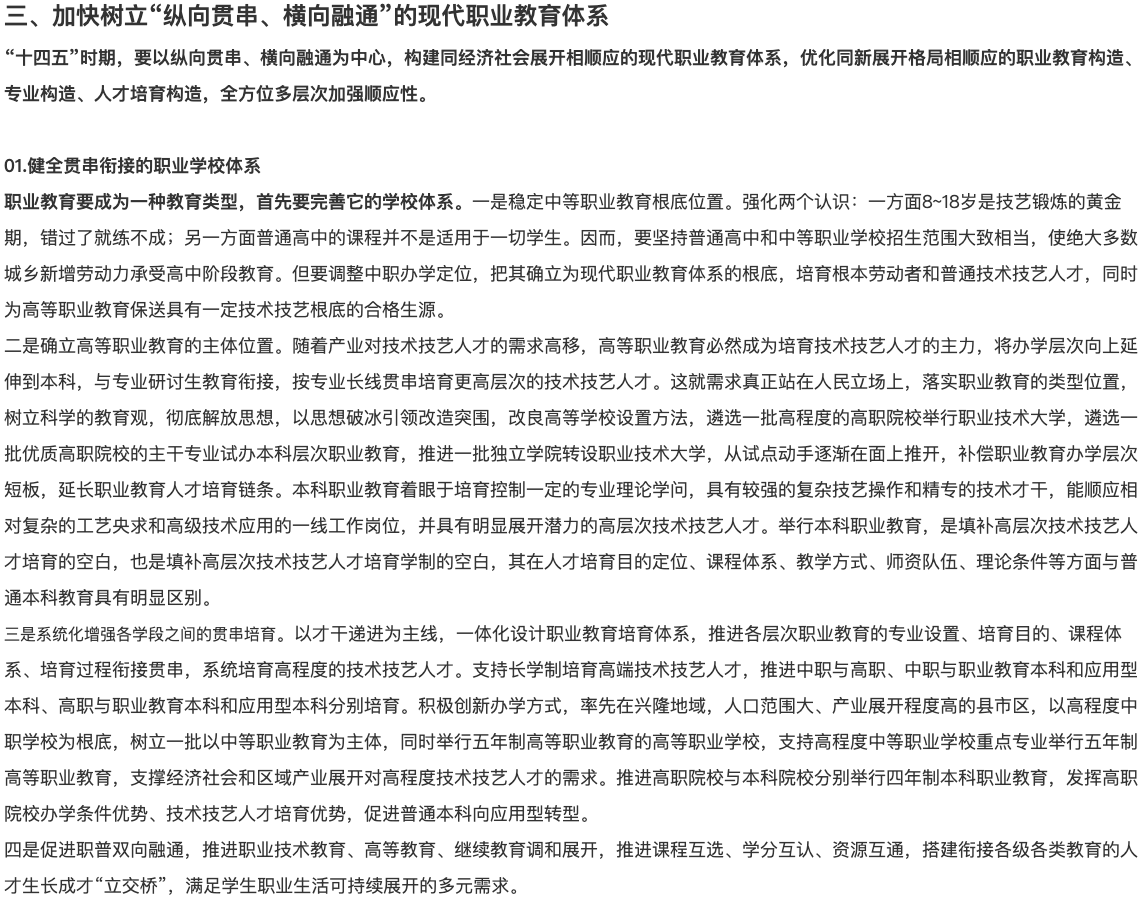 三、加快树立“纵向贯串、横向融通”的现代职业教育体系

“十四五”时期，要以纵向贯串、横向融通为中心，构建同经济社会展开相顺应的现代职业教育体系，优化同新展开格局相顺应的职业教育构造、专业构造、人才培育构造，全方位多层次加强顺应性。

01.健全贯串衔接的职业学校体系

职业教育要成为一种教育类型，首先要完善它的学校体系。一是稳定中等职业教育根底位置。强化两个认识：一方面8~18岁是技艺锻炼的黄金期，错过了就练不成；另一方面普通高中的课程并不是适用于一切学生。因而，要坚持普通高中和中等职业学校招生范围大致相当，使绝大多数城乡新增劳动力承受高中阶段教育。但要调整中职办学定位，把其确立为现代职业教育体系的根底，培育根本劳动者和普通技术技艺人才，同时为高等职业教育保送具有一定技术技艺根底的合格生源。

二是确立高等职业教育的主体位置。随着产业对技术技艺人才的需求高移，高等职业教育必然成为培育技术技艺人才的主力，将办学层次向上延伸到本科，与专业研讨生教育衔接，按专业长线贯串培育更高层次的技术技艺人才。这就需求真正站在人民立场上，落实职业教育的类型位置，树立科学的教育观，彻底解放思想，以思想破冰引领改造突围，改良高等学校设置方法，遴选一批高程度的高职院校举行职业技术大学，遴选一批优质高职院校的主干专业试办本科层次职业教育，推进一批独立学院转设职业技术大学，从试点动手逐渐在面上推开，补偿职业教育办学层次短板，延长职业教育人才培育链条。本科职业教育着眼于培育控制一定的专业理论学问，具有较强的复杂技艺操作和精专的技术才干，能顺应相对复杂的工艺央求和高级技术应用的一线工作岗位，并具有明显展开潜力的高层次技术技艺人才。举行本科职业教育，是填补高层次技术技艺人才培育的空白，也是填补高层次技术技艺人才培育学制的空白，其在人才培育目的定位、课程体系、教学方式、师资队伍、理论条件等方面与普通本科教育具有明显区别。

三是系统化增强各学段之间的贯串培育。以才干递进为主线，一体化设计职业教育培育体系，推进各层次职业教育的专业设置、培育目的、课程体系、培育过程衔接贯串，系统培育高程度的技术技艺人才。支持长学制培育高端技术技艺人才，推进中职与高职、中职与职业教育本科和应用型本科、高职与职业教育本科和应用型本科分别培育。积极创新办学方式，率先在兴隆地域，人口范围大、产业展开程度高的县市区，以高程度中职学校为根底，树立一批以中等职业教育为主体，同时举行五年制高等职业教育的高等职业学校，支持高程度中等职业学校重点专业举行五年制高等职业教育，支撑经济社会和区域产业展开对高程度技术技艺人才的需求。推进高职院校与本科院校分别举行四年制本科职业教育，发挥高职院校办学条件优势、技术技艺人才培育优势，促进普通本科向应用型转型。

四是促进职普双向融通，推进职业技术教育、高等教育、继续教育调和展开，推进课程互选、学分互认、资源互通，搭建衔接各级各类教育的人才生长成才“立交桥”，满足学生职业生活可持续展开的多元需求。